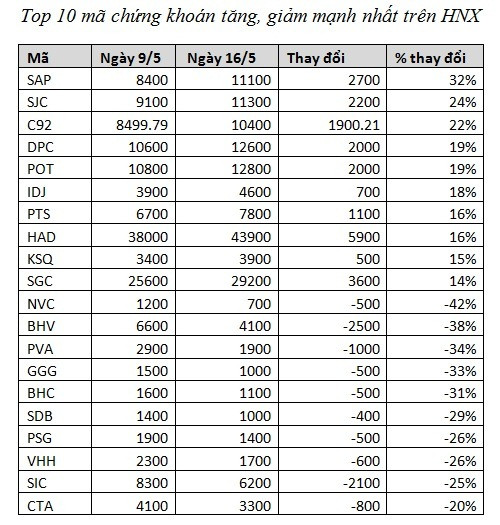 Top 10 mã chứng khoán tăng, giảm mạnh nhất trên HNX

| Mã | Ngày 9/5 | Ngày 16/5 | Thay đổi | % thay đổi |
|---|---|---|---|---|
| SAP | 8400 | 11100 | 2700 | 32% |
| SJC | 9100 | 11300 | 2200 | 24% |
| C92 | 8499.79 | 10400 | 1900.21 | 22% |
| DPC | 10600 | 12600 | 2000 | 19% |
| POT | 10800 | 12800 | 2000 | 19% |
| IDJ | 3900 | 4600 | 700 | 18% |
| PTS | 6700 | 7800 | 1100 | 16% |
| HAD | 38000 | 43900 | 5900 | 16% |
| KSQ | 3400 | 3900 | 500 | 15% |
| SGC | 25600 | 29200 | 3600 | 14% |
| NVC | 1200 | 700 | -500 | -42% |
| BHV | 6600 | 4100 | -2500 | -38% |
| PVA | 2900 | 1900 | -1000 | -34% |
| GGG | 1500 | 1000 | -500 | -33% |
| BHC | 1600 | 1100 | -500 | -31% |
| SDB | 1400 | 1000 | -400 | -29% |
| PSG | 1900 | 1400 | -500 | -26% |
| VHH | 2300 | 1700 | -600 | -26% |
| SIC | 8300 | 6200 | -2100 | -25% |
| CTA | 4100 | 3300 | -800 | -20% |